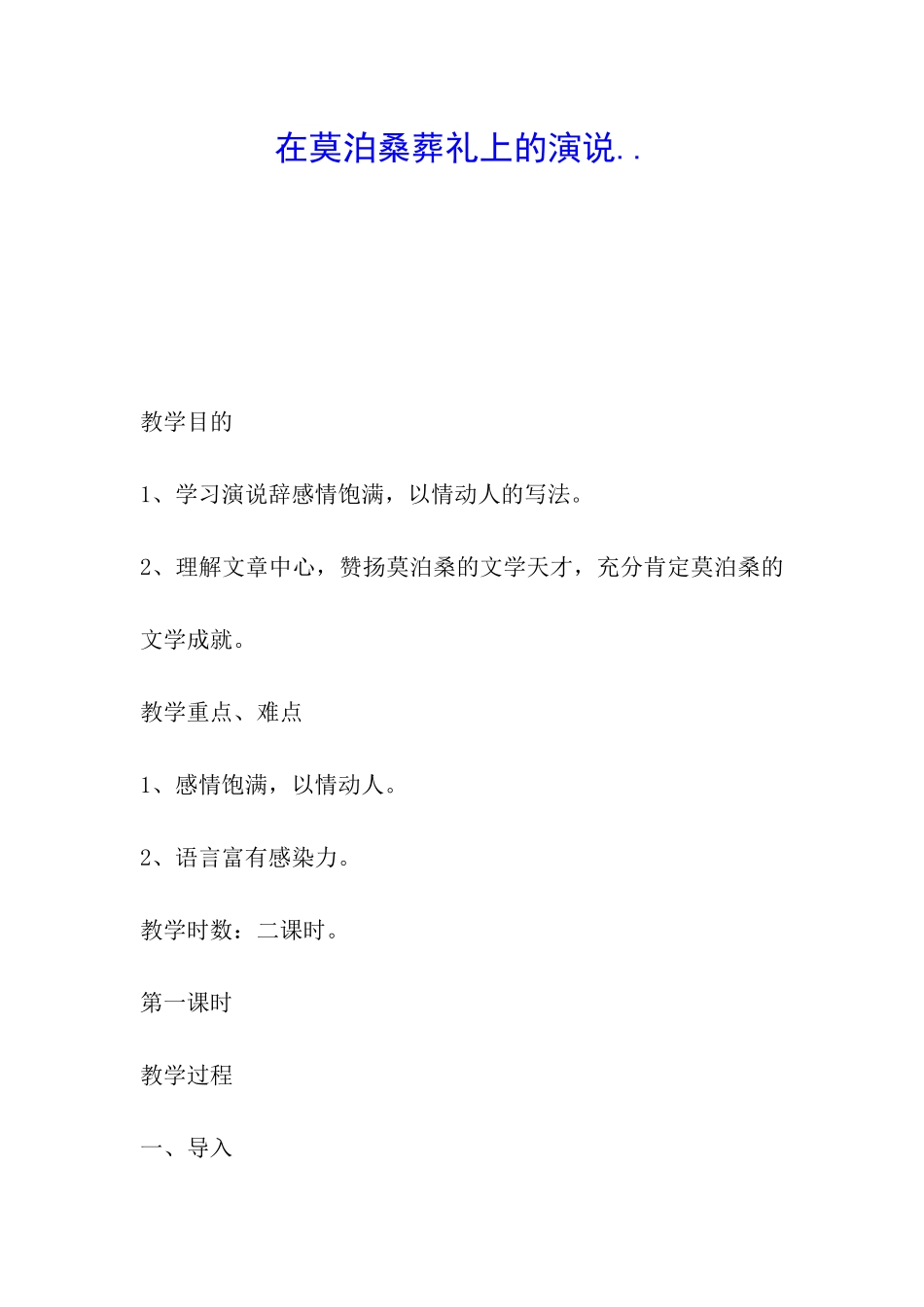 在莫泊桑葬礼上的演说..

教学目的

1、学习演说辞感情饱满，以情动人的写法。

2、理解文章中心，赞扬莫泊桑的文学天才，充分肯定莫泊桑的文学成就。

教学重点、难点

1、感情饱满，以情动人。

2、语言富有感染力。

教学时数：二课时。

第一课时

教学过程

一、导入